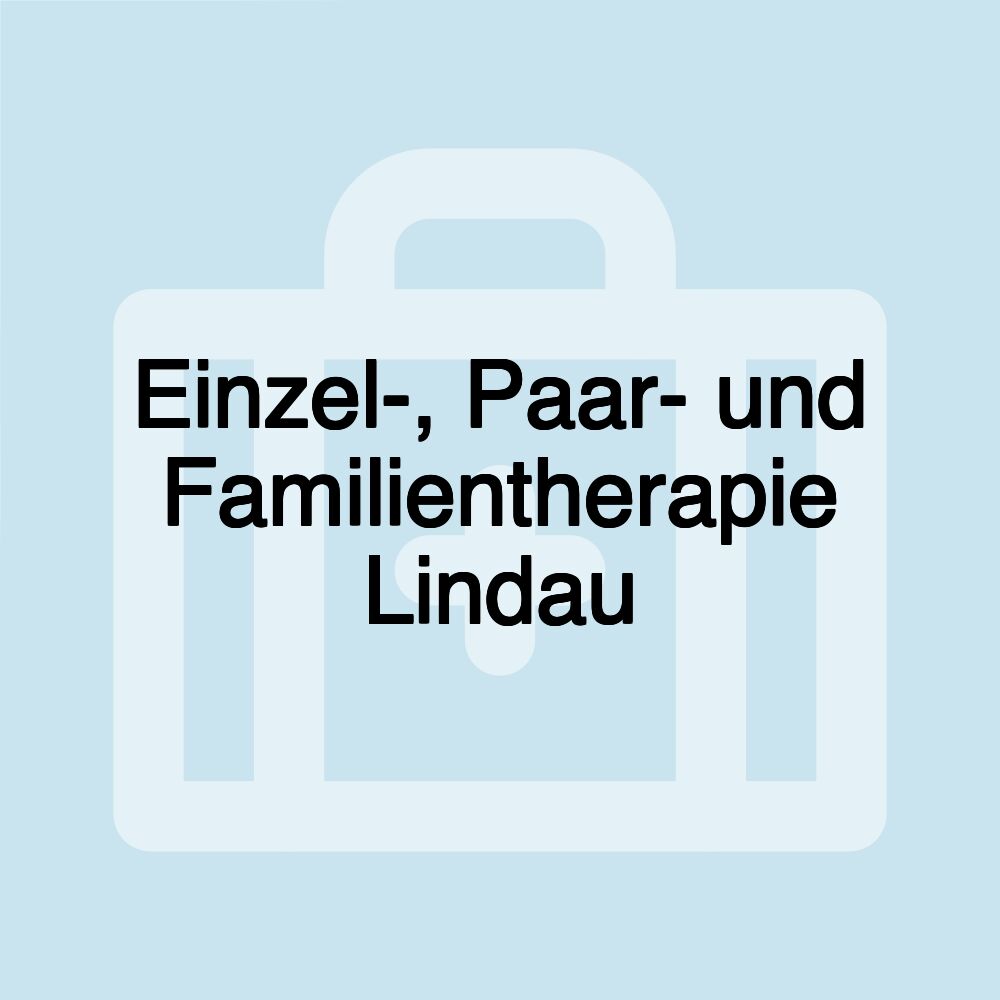 Einzel-, Paar- und Familientherapie Lindau